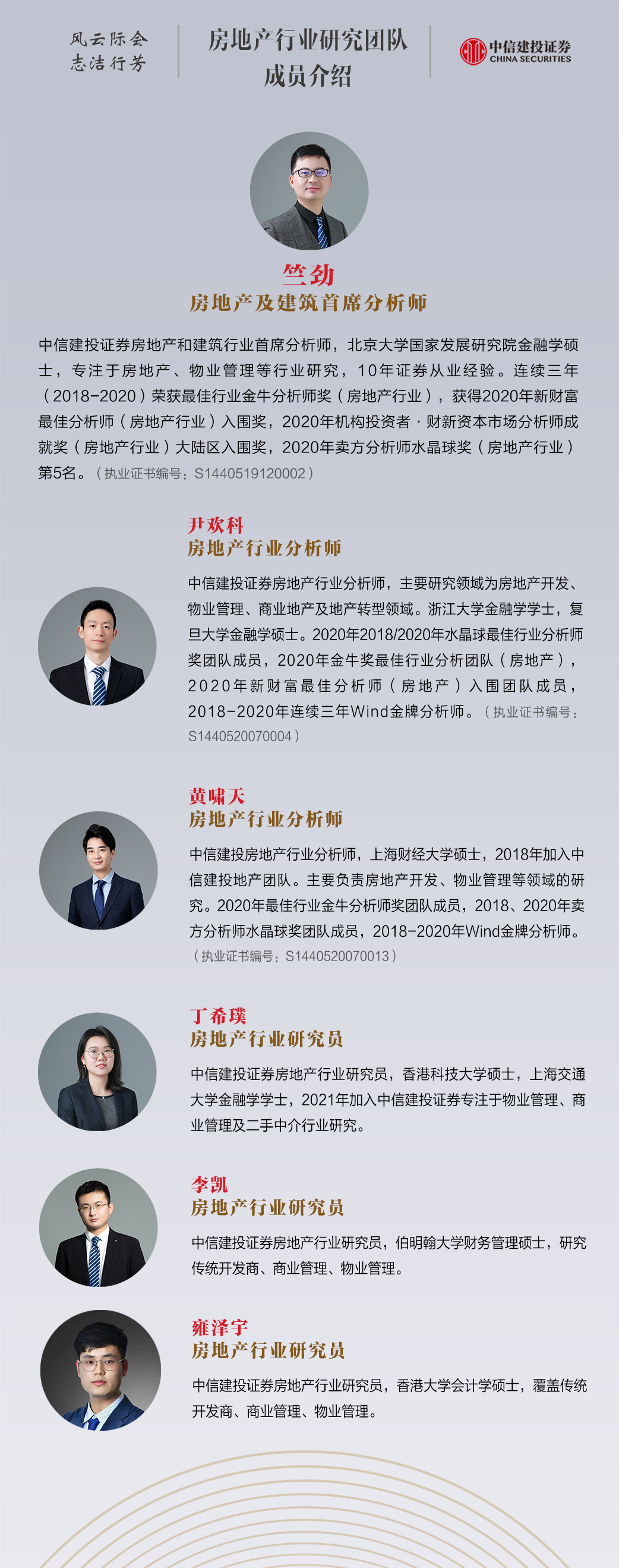 风云际会
志洁行芳

房地产行业研究团队
成员介绍

中信建投证券
CHINA SECURITIES

竺劲
房地产及建筑首席分析师

中信建投证券房地产和建筑行业首席分析师，北京大学国家发展研究院金融学硕士，专注于房地产、物业管理等行业研究，10年证券从业经验。连续三年（2018-2020）荣获最佳行业金牛分析师奖（房地产行业），获得2020年新财富最佳分析师（房地产行业）入围奖，2020年机构投资者·财新资本市场分析师成就奖（房地产行业）大陆区入围奖，2020年卖方分析师水晶球奖（房地产行业）第5名。（执业证书编号：S1440519120002）

尹欢科
房地产行业分析师

中信建投证券房地产行业分析师，主要研究领域为房地产开发、物业管理、商业地产及地产转型领域。浙江大学金融学学士，复旦大学金融学硕士。2020年2018/2020年水晶球最佳行业分析师奖团队成员，2020年金牛奖最佳行业分析团队（房地产），2020年新财富最佳分析师（房地产）入围团队成员，2018-2020年连续三年Wind金牌分析师。（执业证书编号：S1440520070004）

黄啸天
房地产行业分析师

中信建投房地产行业分析师，上海财经大学硕士，2018年加入中信建投地产团队。主要负责房地产开发、物业管理等领域的研究。2020年最佳行业金牛分析师奖团队成员，2018、2020年卖方分析师水晶球奖团队成员，2018-2020年Wind金牌分析师。（执业证书编号：S1440520070013）

丁希璞
房地产行业研究员

中信建投证券房地产行业研究员，香港科技大学硕士，上海交通大学金融学学士，2021年加入中信建投证券专注于物业管理、商业管理及二手中介行业研究。

李凯
房地产行业研究员

中信建投证券房地产行业研究员，伯明翰大学财务管理硕士，研究传统开发商、商业管理、物业管理。

雍泽宇
房地产行业研究员

中信建投证券房地产行业研究员，香港大学会计学硕士，覆盖传统开发商、商业管理、物业管理。